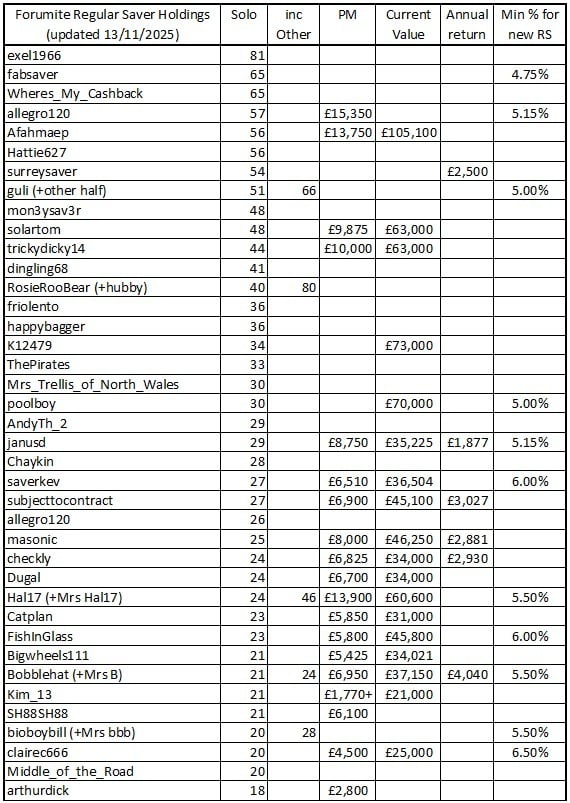 | Forumite Regular Saver Holdings (updated 13/11/2025) | Solo | inc Other | PM | Current Value | Annual return | Min % for new RS |
|---|---|---|---|---|---|---|
| exel1966 | 81 | | | | | |
| fabsaver | 65 | | | | | 4.75% |
| Wheres_My_Cashback | 65 | | | | | |
| allegro120 | 57 | | £15,350 | | | 5.15% |
| Afahmaep | 56 | | £13,750 | £105,100 | | |
| Hattie627 | 56 | | | | | |
| surreysaver | 54 | | | | £2,500 | |
| guli (+other half) | 51 | 66 | | | | 5.00% |
| mon3ysav3r | 48 | | | | | |
| solartom | 48 | | £9,875 | £63,000 | | |
| trickydicky14 | 44 | | £10,000 | £63,000 | | |
| dingling68 | 41 | | | | | |
| RosieRooBear (+hubby) | 40 | 80 | | | | |
| friolento | 36 | | | | | |
| happybagger | 36 | | | | | |
| K12479 | 34 | | | £73,000 | | |
| ThePirates | 33 | | | | | |
| Mrs_Trellis_of_North_Wales | 30 | | | | | |
| poolboy | 30 | | | £70,000 | | 5.00% |
| AndyTh_2 | 29 | | | | | |
| janusd | 29 | | £8,750 | £35,225 | £1,877 | 5.15% |
| Chaykin | 28 | | | | | |
| saverkev | 27 | | £6,510 | £36,504 | | 6.00% |
| subjecttocontract | 27 | | £6,900 | £45,100 | £3,027 | |
| allegro120 | 26 | | | | | |
| masonic | 25 | | £8,000 | £46,250 | £2,881 | |
| checkly | 24 | | £6,825 | £34,000 | £2,930 | |
| Dugal | 24 | | £6,700 | £34,000 | | |
| Hal17 (+Mrs Hal17) | 24 | 46 | £13,900 | £60,600 | | 5.50% |
| Catplan | 23 | | £5,850 | £31,000 | | |
| FishInGlass | 23 | | £5,800 | £45,800 | | 6.00% |
| Bigwheels111 | 21 | | £5,425 | £34,021 | | |
| Bobblehat (+Mrs B) | 21 | 24 | £6,950 | £37,150 | £4,040 | 5.50% |
| Kim_13 | 21 | | £1,770+ | £21,000 | | |
| SH88SH88 | 21 | | £6,100 | | | |
| bioboybill (+Mrs bbb) | 20 | 28 | | | | 5.50% |
| clairec666 | 20 | | £4,500 | £25,000 | | 6.50% |
| Middle_of_the_Road | 20 | | | | | |
| arthurdick | 18 | | £2,800 | | | |